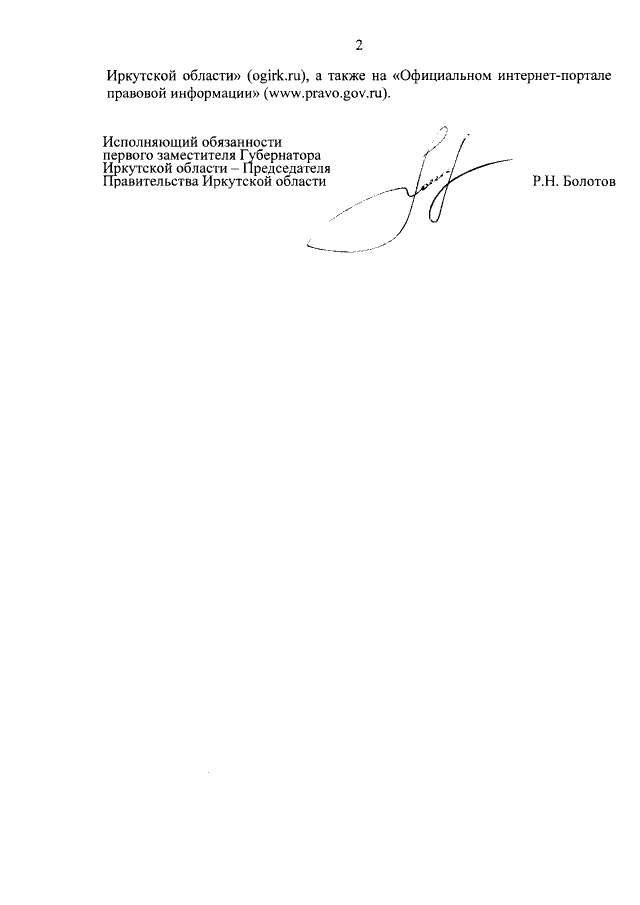 2

Иркутской области» (ogirk.ru), а также на «Официальном интернет-портале правовой информации» (www.pravo.gov.ru).

Исполняющий обязанности
первого заместителя Губернатора
Иркутской области – Председателя
Правительства Иркутской области

Р.Н. Болотов